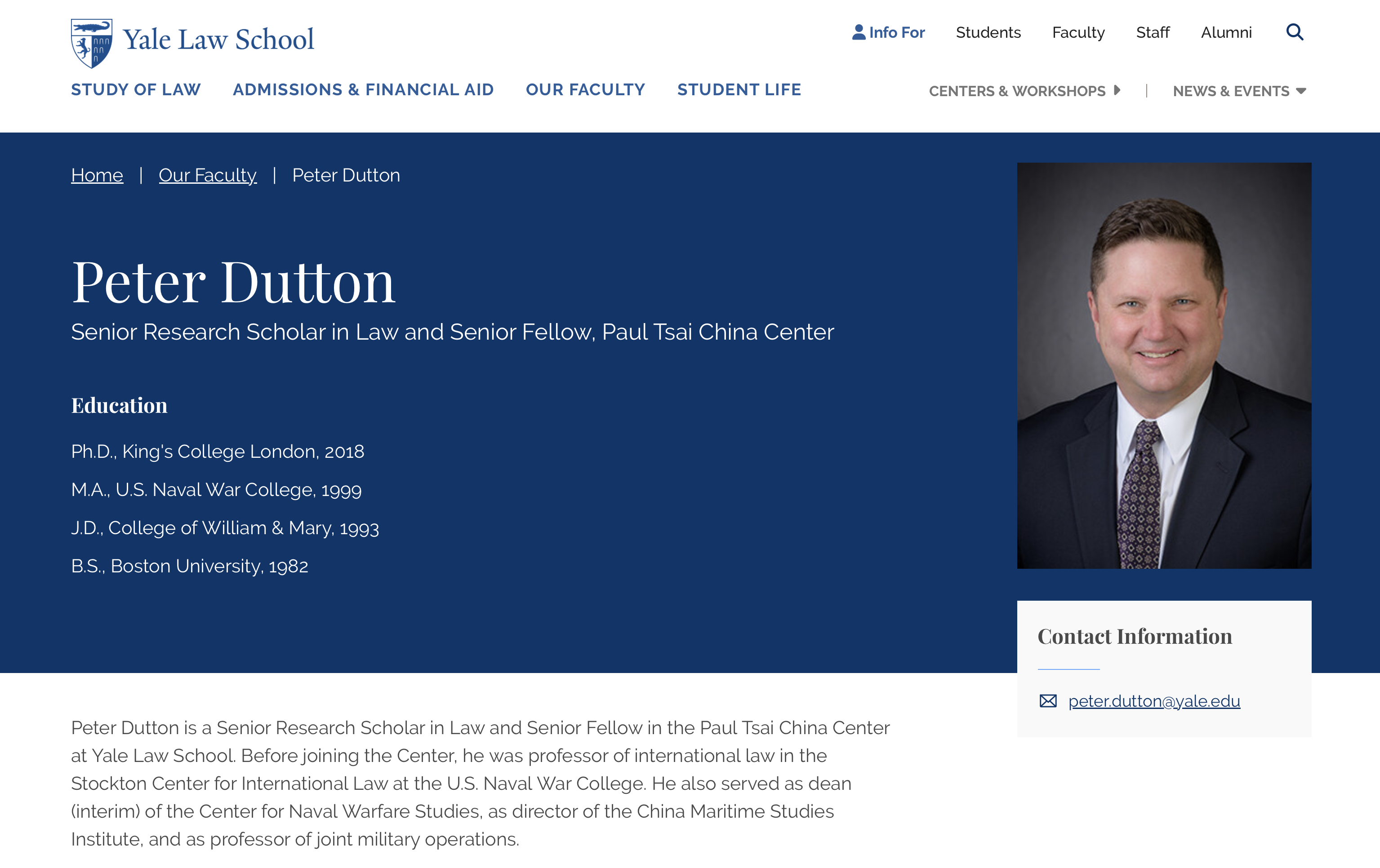 Yale Law School

Info For Students Faculty Staff Alumni

STUDY OF LAW ADMISSIONS & FINANCIAL AID OUR FACULTY STUDENT LIFE CENTERS & WORKSHOPS | NEWS & EVENTS

Home | Our Faculty | Peter Dutton

Peter Dutton

Senior Research Scholar in Law and Senior Fellow, Paul Tsai China Center

Education

Ph.D., King's College London, 2018

M.A., U.S. Naval War College, 1999

J.D., College of William & Mary, 1993

B.S., Boston University, 1982

Contact Information

peter.dutton@yale.edu

Peter Dutton is a Senior Research Scholar in Law and Senior Fellow in the Paul Tsai China Center at Yale Law School. Before joining the Center, he was professor of international law in the Stockton Center for International Law at the U.S. Naval War College. He also served as dean (interim) of the Center for Naval Warfare Studies, as director of the China Maritime Studies Institute, and as professor of joint military operations.